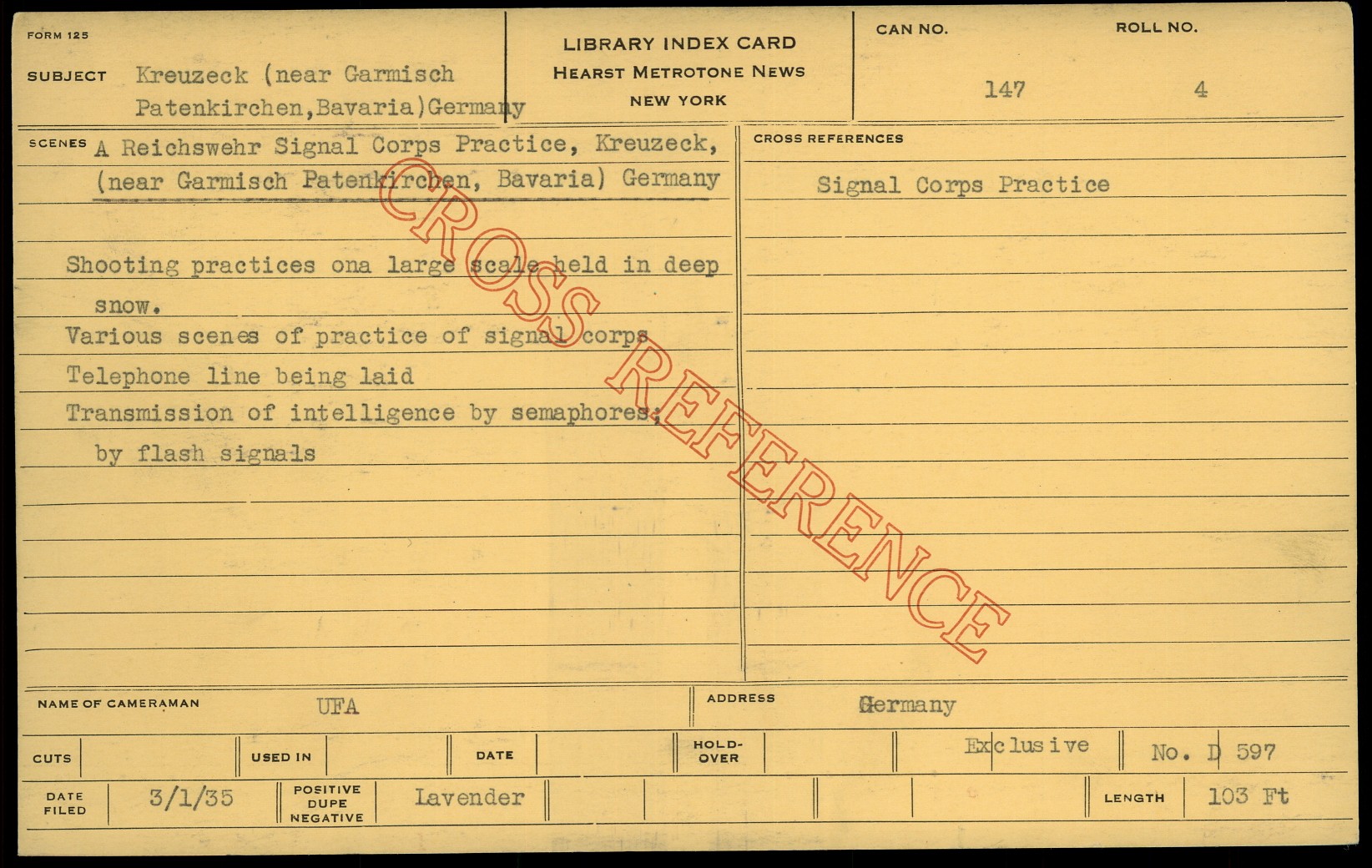 FORM 125

SUBJECT Kreuzeck (near Garmisch Patenkirchen,Bavaria)Germany

LIBRARY INDEX CARD
HEARST METROTONE NEWS
NEW YORK

CAN NO. 147

ROLL NO. 4

SCENES A Reichswehr Signal Corps Practice, Kreuzeck, (near Garmisch Patenkirchen, Bavaria) Germany

Shooting practices ona large scale held in deep snow.

Various scenes of practice of signal corps

Telephone line being laid

Transmission of intelligence by semaphores; by flash signals

CROSS REFERENCES

Signal Corps Practice

NAME OF CAMERAMAN UFA

ADDRESS Germany

CUTS

USED IN

DATE

HOLD-OVER

Exclusive

No. D 597

DATE FILED 3/1/35

POSITIVE DUPE NEGATIVE Lavender

LENGTH 103 Ft

CROSS REFERENCE